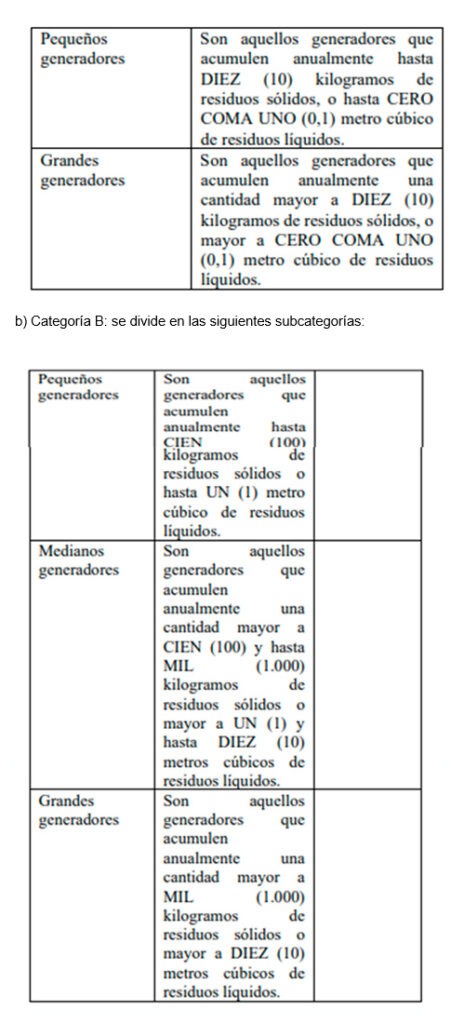 | Pequeños generadores | Son aquellos generadores que acumulen anualmente hasta DIEZ (10) kilogramos de residuos sólidos, o hasta CERO COMA UNO (0,1) metro cúbico de residuos líquidos. |
|---|---|
| Grandes generadores | Son aquellos generadores que acumulen anualmente una cantidad mayor a DIEZ (10) kilogramos de residuos sólidos, o mayor a CERO COMA UNO (0,1) metro cúbico de residuos líquidos. |

b) Categoría B: se divide en las siguientes subcategorías:

| Pequeños generadores | Son aquellos generadores que acumulen anualmente hasta CIEN (100) kilogramos de residuos sólidos o hasta UN (1) metro cúbico de residuos líquidos. | |
|---|---|---|
| Medianos generadores | Son aquellos generadores que acumulen anualmente una cantidad mayor a CIEN (100) y hasta MIL (1.000) kilogramos de residuos sólidos o mayor a UN (1) y hasta DIEZ (10) metros cúbicos de residuos líquidos. | |
| Grandes generadores | Son aquellos generadores que acumulen anualmente una cantidad mayor a MIL (1.000) kilogramos de residuos sólidos o mayor a DIEZ (10) metros cúbicos de residuos líquidos. | |